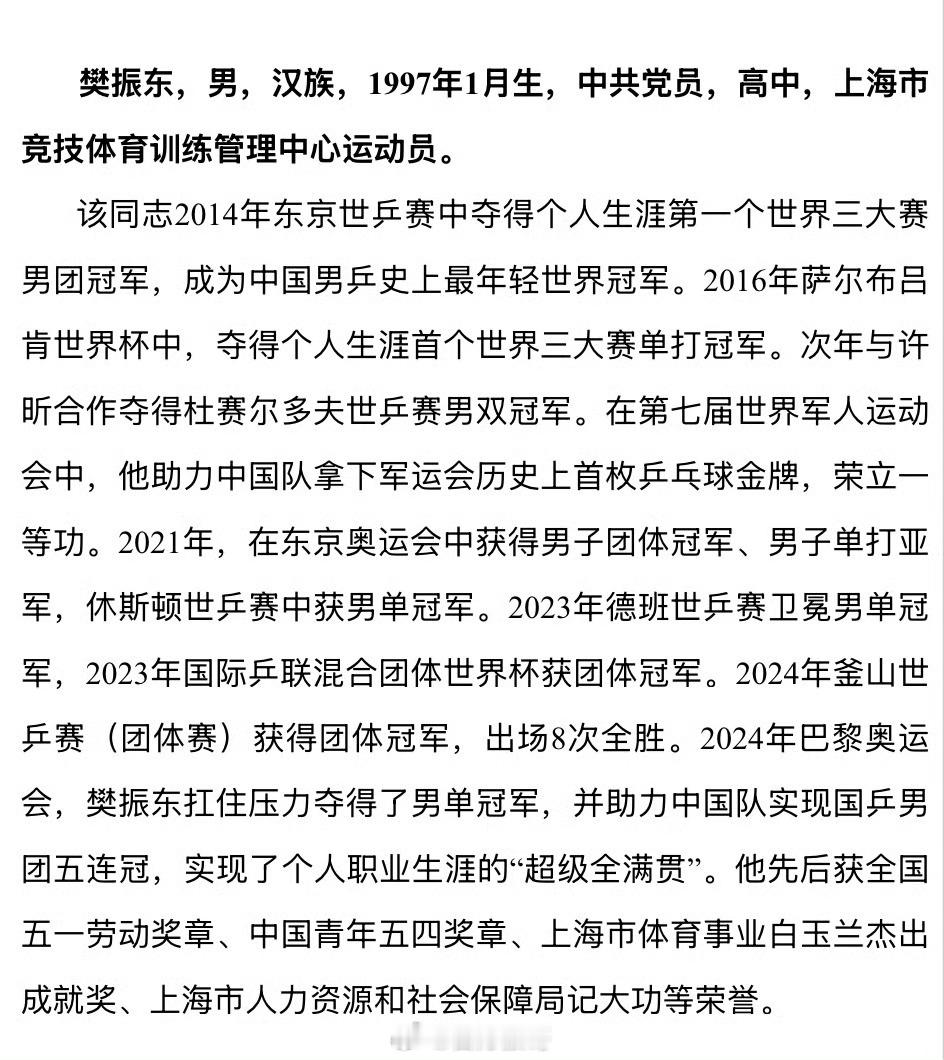 樊振东，男，汉族，1997年1月生，中共党员，高中，上海市竞技体育训练管理中心运动员。

该同志2014年东京世乒赛中夺得个人生涯第一个世界三大赛男团冠军，成为中国男乒史上最年轻世界冠军。2016年萨尔布吕肯世界杯中，夺得个人生涯首个世界三大赛单打冠军。次年与许昕合作夺得杜赛尔多夫世乒赛男双冠军。在第七届世界军人运动会中，他助力中国队拿下军运会历史上首枚乒乓球金牌，荣立一等功。2021年，在东京奥运会中获得男子团体冠军、男子单打亚军，休斯顿世乒赛中获男单冠军。2023年德班世乒赛卫冕男单冠军，2023年国际乒联混合团体世界杯获团体冠军。2024年釜山世乒赛（团体赛）获得团体冠军，出场8次全胜。2024年巴黎奥运会，樊振东扛住压力夺得了男单冠军，并助力中国队实现国乒男团五连冠，实现了个人职业生涯的“超级全满贯”。他先后获全国五一劳动奖章、中国青年五四奖章、上海市体育事业白玉兰杰出成就奖、上海市人力资源和社会保障局记大功等荣誉。